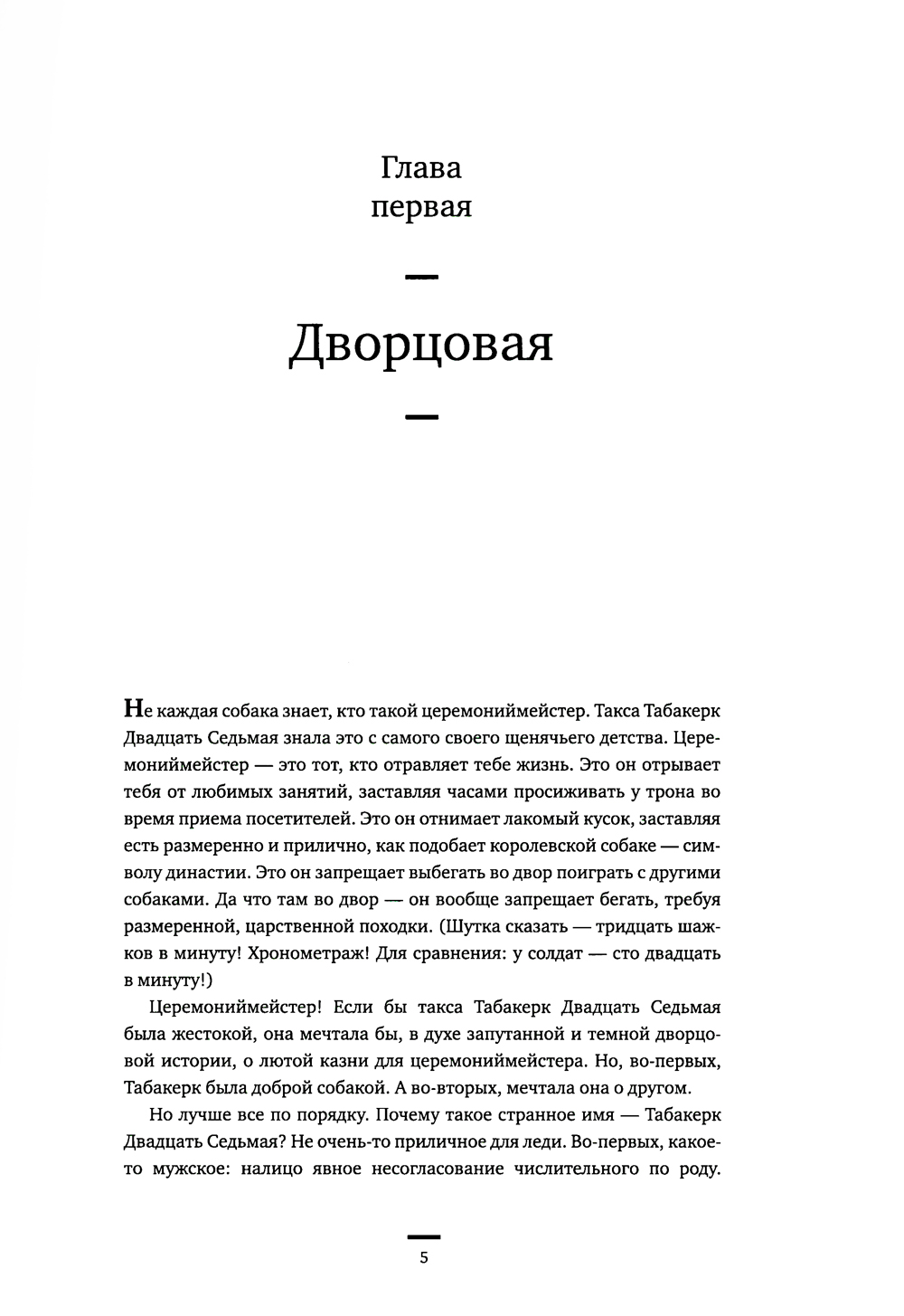 Глава
первая

Дворцовая

Не каждая собака знает, кто такой церемониймейстер. Такса Табакерк Двадцать Седьмая знала это с самого своего щенячьего детства. Церемониймейстер — это тот, кто отравляет тебе жизнь. Это он отрывает тебя от любимых занятий, заставляя часами просиживать у трона во время приема посетителей. Это он отнимает лакомый кусок, заставляя есть размеренно и прилично, как подобает королевской собаке — символу династии. Это он запрещает выбегать во двор поиграть с другими собаками. Да что там во двор — он вообще запрещает бегать, требуя размеренной, царственной походки. (Шутка сказать — тридцать шажков в минуту! Хронометраж! Для сравнения: у солдат — сто двадцать в минуту!)

Церемониймейстер! Если бы такса Табакерк Двадцать Седьмая была жестокой, она мечтала бы, в духе запутанной и темной дворцовой истории, о лютой казни для церемониймейстера. Но, во-первых, Табакерк была доброй собакой. А во-вторых, мечтала она о другом.

Но лучше все по порядку. Почему такое странное имя — Табакерк Двадцать Седьмая? Не очень-то приличное для леди. Во-первых, какое-то мужское: налицо явное несогласование числительного по роду.

5